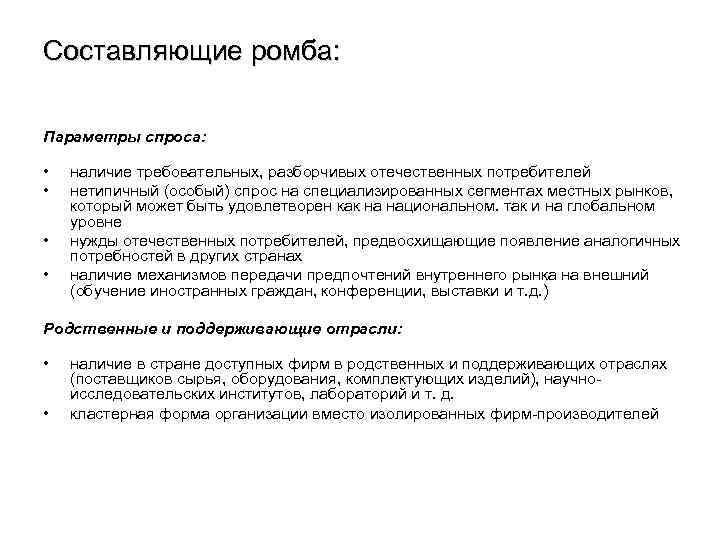 Составляющие ромба:

Параметры спроса:

• наличие требовательных, разборчивых отечественных потребителей
• нетипичный (особый) спрос на специализированных сегментах местных рынков, который может быть удовлетворен как на национальном. так и на глобальном уровне
• нужды отечественных потребителей, предвосхищающие появление аналогичных потребностей в других странах
• наличие механизмов передачи предпочтений внутреннего рынка на внешний (обучение иностранных граждан, конференции, выставки и т.д.)

Родственные и поддерживающие отрасли:

• наличие в стране доступных фирм в родственных и поддерживающих отраслях (поставщиков сырья, оборудования, комплектующих изделий), научно-исследовательских институтов, лабораторий и т. д.
• кластерная форма организации вместо изолированных фирм-производителей